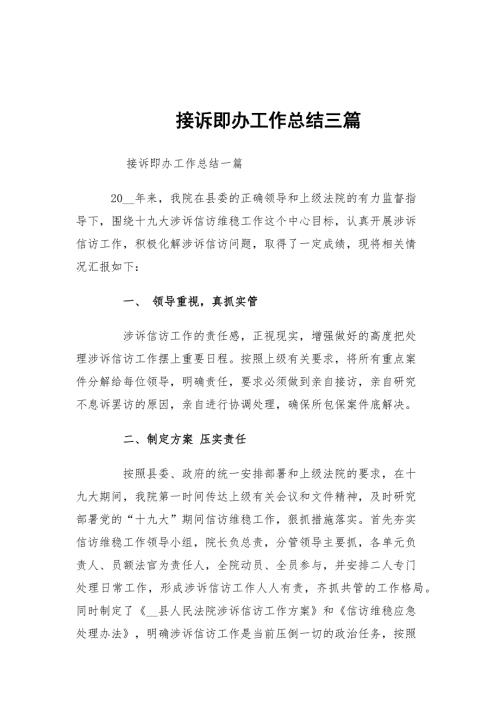 接诉即办工作总结三篇

接诉即办工作总结一篇

20__年来，我院在县委的正确领导和上级法院的有力监督指导下，围绕十九大涉诉信访维稳工作这个中心目标，认真开展涉诉信访工作，积极化解涉诉信访问题，取得了一定成绩，现将相关情况汇报如下：

一、 领导重视，真抓实管

涉诉信访工作的责任感，正视现实，增强做好的高度把处理涉诉信访工作摆上重要日程。按照上级有关要求，将所有重点案件分解给每位领导，明确责任，要求必须做到亲自接访，亲自研究不息诉罢访的原因，亲自进行协调处理，确保所包保案件底解决。

二、制定方案 压实责任

按照县委、政府的统一安排部署和上级法院的要求，在十九大期间，我院第一时间传达上级有关会议和文件精神，及时研究部署党的“十九大”期间信访维稳工作，狠抓措施落实。首先夯实信访维稳工作领导小组，院长负总责，分管领导主要抓，各单元负责人、员额法官为责任人，全院动员、全员参与，并安排二人专门处理日常工作，形成涉诉信访工作人人有责，齐抓共管的工作格局。同时制定了《__县人民法院涉诉信访工作方案》和《信访维稳应急处理办法》，明确涉诉信访工作是当前压倒一切的政治任务，按照